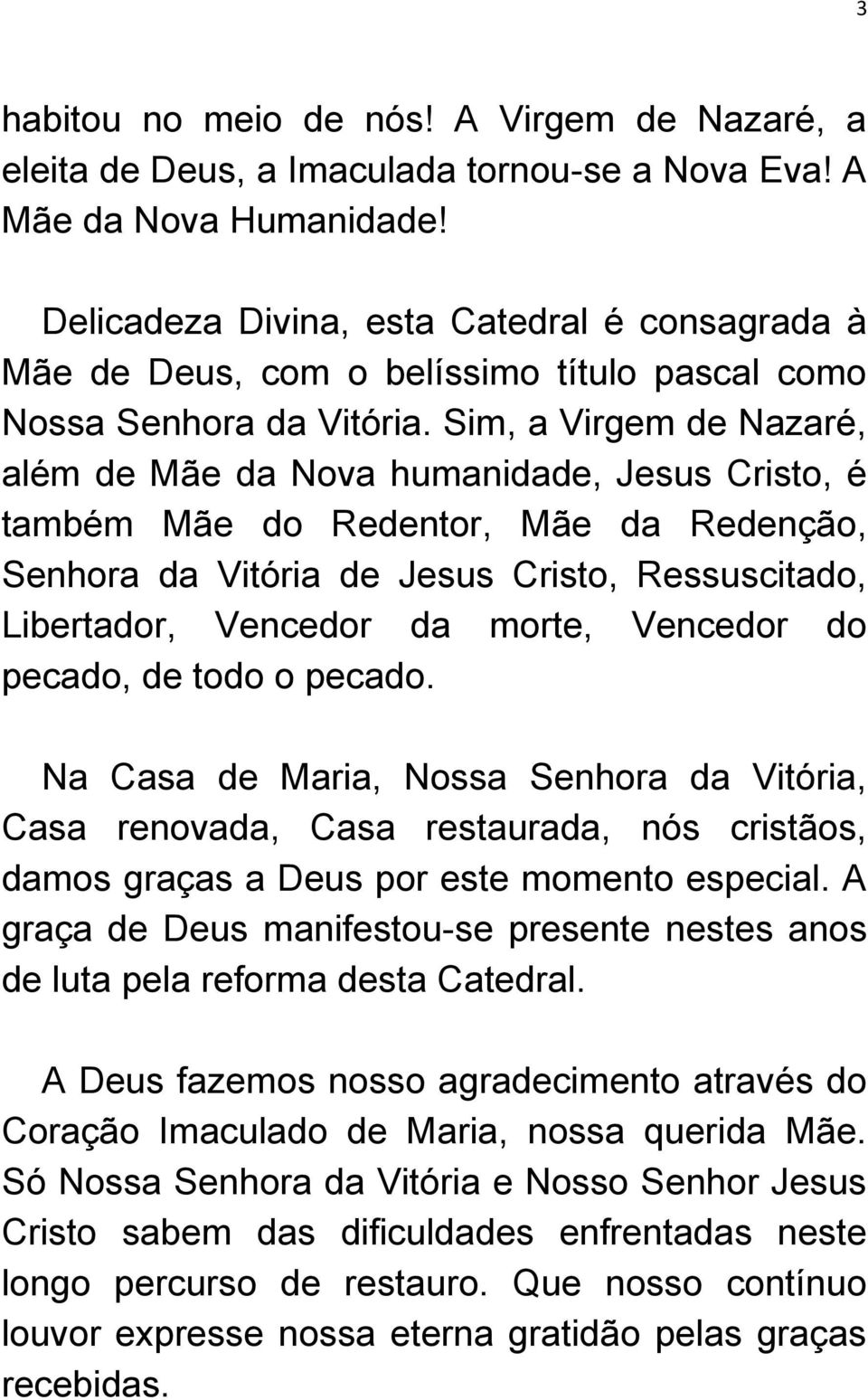 3

habitou no meio de nós! A Virgem de Nazaré, a eleita de Deus, a Imaculada tornou-se a Nova Eva! A Mãe da Nova Humanidade!

Delicadeza Divina, esta Catedral é consagrada à Mãe de Deus, com o belíssimo título pascal como Nossa Senhora da Vitória. Sim, a Virgem de Nazaré, além de Mãe da Nova humanidade, Jesus Cristo, é também Mãe do Redentor, Mãe da Redenção, Senhora da Vitória de Jesus Cristo, Ressuscitado, Libertador, Vencedor da morte, Vencedor do pecado, de todo o pecado.

Na Casa de Maria, Nossa Senhora da Vitória, Casa renovada, Casa restaurada, nós cristãos, damos graças a Deus por este momento especial. A graça de Deus manifestou-se presente nestes anos de luta pela reforma desta Catedral.

A Deus fazemos nosso agradecimento através do Coração Imaculado de Maria, nossa querida Mãe. Só Nossa Senhora da Vitória e Nosso Senhor Jesus Cristo sabem das dificuldades enfrentadas neste longo percurso de restauro. Que nosso contínuo louvor expresse nossa eterna gratidão pelas graças recebidas.